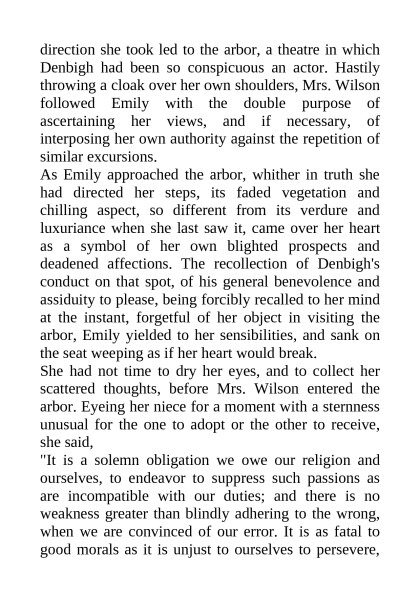 direction she took led to the arbor, a theatre in which Denbigh had been so conspicuous an actor. Hastily throwing a cloak over her own shoulders, Mrs. Wilson followed Emily with the double purpose of ascertaining her views, and if necessary, of interposing her own authority against the repetition of similar excursions.
As Emily approached the arbor, whither in truth she had directed her steps, its faded vegetation and chilling aspect, so different from its verdure and luxuriance when she last saw it, came over her heart as a symbol of her own blighted prospects and deadened affections. The recollection of Denbigh's conduct on that spot, of his general benevolence and assiduity to please, being forcibly recalled to her mind at the instant, forgetful of her object in visiting the arbor, Emily yielded to her sensibilities, and sank on the seat weeping as if her heart would break.
She had not time to dry her eyes, and to collect her scattered thoughts, before Mrs. Wilson entered the arbor. Eyeing her niece for a moment with a sternness unusual for the one to adopt or the other to receive, she said,
"It is a solemn obligation we owe our religion and ourselves, to endeavor to suppress such passions as are incompatible with our duties; and there is no weakness greater than blindly adhering to the wrong, when we are convinced of our error. It is as fatal to good morals as it is unjust to ourselves to persevere,